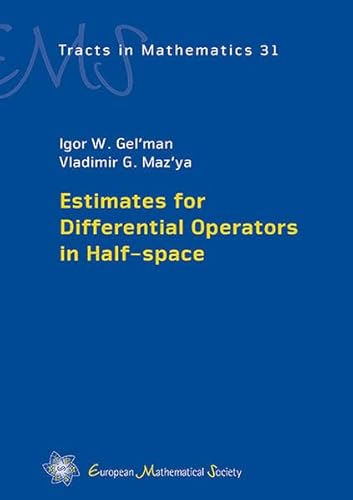 EMS

Tracts in Mathematics 31

Igor W. Gel'man
Vladimir G. Maz'ya

Estimates for Differential Operators in Half-space

European Mathematical Society